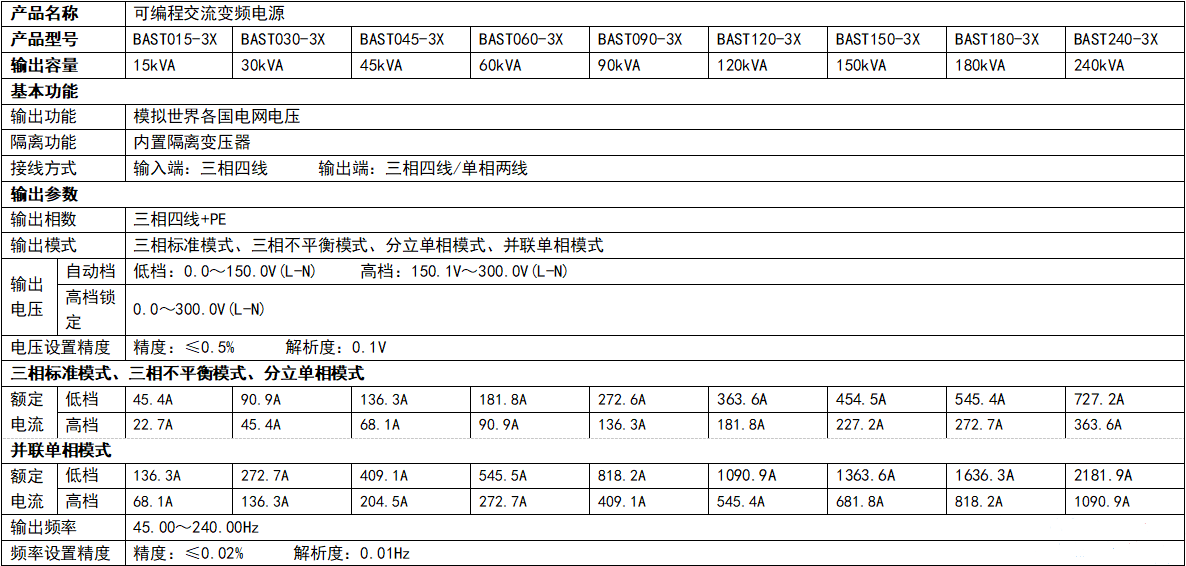 | 产品名称 | | 可编程交流变频电源 | | | | | | | | |
|---|---|---|---|---|---|---|---|---|---|---|
| 产品型号 | | BAST015-3X | BAST030-3X | BAST045-3X | BAST060-3X | BAST090-3X | BAST120-3X | BAST150-3X | BAST180-3X | BAST240-3X |
| 输出容量 | | 15kVA | 30kVA | 45kVA | 60kVA | 90kVA | 120kVA | 150kVA | 180kVA | 240kVA |
| 基本功能 | | | | | | | | | | |
| 输出功能 | | 模拟世界各国电网电压 | | | | | | | | |
| 隔离功能 | | 内置隔离变压器 | | | | | | | | |
| 接线方式 | | 输入端：三相四线 输出端：三相四线/单相两线 | | | | | | | | |
| 输出参数 | | | | | | | | | | |
| 输出相数 | | 三相四线+PE | | | | | | | | |
| 输出模式 | | 三相标准模式、三相不平衡模式、分立单相模式、并联单相模式 | | | | | | | | |
| 输出电压 | 自动档 | 低档：0.0～150.0V(L-N) 高档：150.1V～300.0V(L-N) | | | | | | | | |
| | 高档锁定 | 0.0～300.0V(L-N) | | | | | | | | |
| 电压设置精度 | | 精度：≤0.5% 解析度：0.1V | | | | | | | | |
| 三相标准模式、三相不平衡模式、分立单相模式 | | | | | | | | | | |
| 额定电流 | 低档 | 45.4A | 90.9A | 136.3A | 181.8A | 272.6A | 363.6A | 454.5A | 545.4A | 727.2A |
| | 高档 | 22.7A | 45.4A | 68.1A | 90.9A | 136.3A | 181.8A | 227.2A | 272.7A | 363.6A |
| 并联单相模式 | | | | | | | | | | |
| 额定电流 | 低档 | 136.3A | 272.7A | 409.1A | 545.5A | 818.2A | 1090.9A | 1363.6A | 1636.3A | 2181.9A |
| | 高档 | 68.1A | 136.3A | 204.5A | 272.7A | 409.1A | 545.4A | 681.8A | 818.2A | 1090.9A |
| 输出频率 | | 45.00～240.00Hz | | | | | | | | |
| 频率设置精度 | | 精度：≤0.02% 解析度：0.01Hz | | | | | | | | |